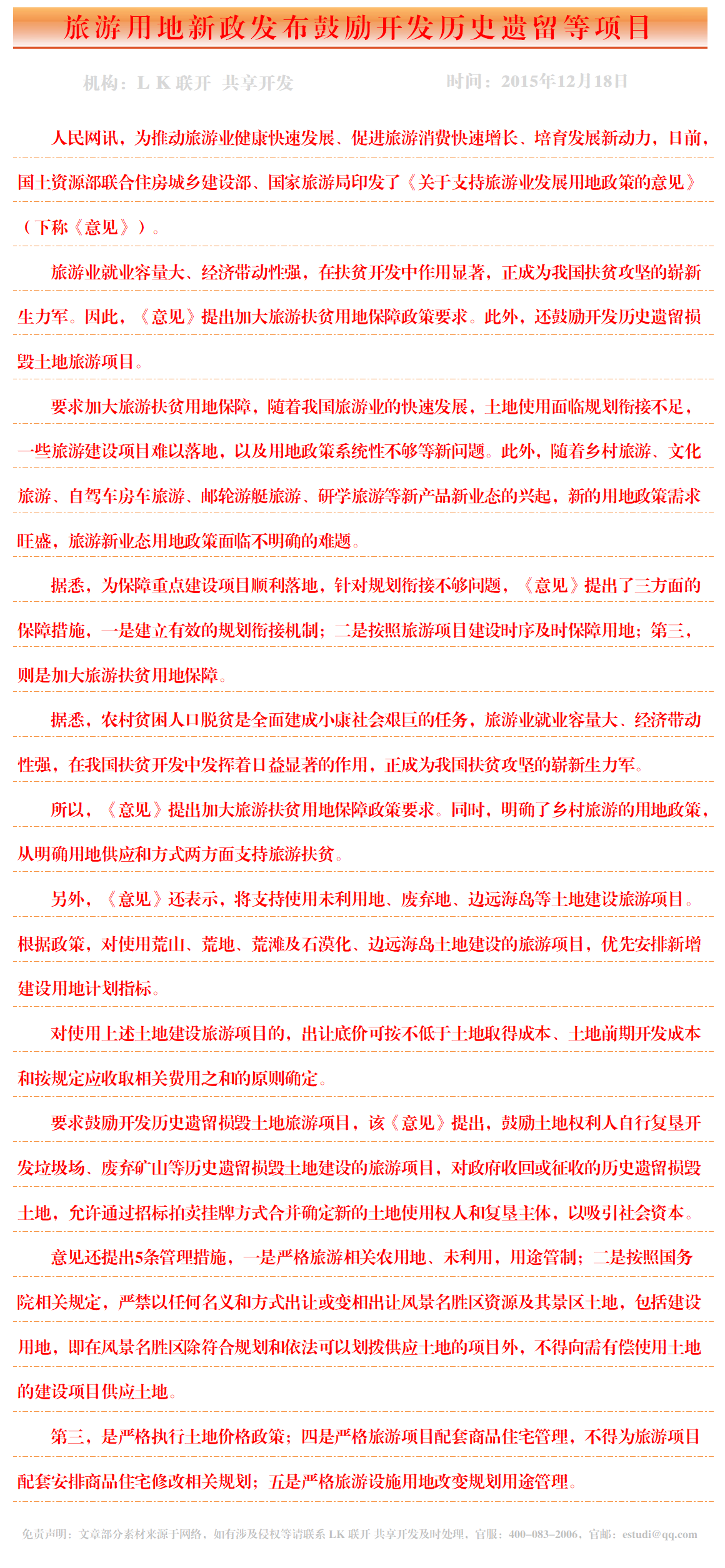 旅游用地新政发布鼓励开发历史遗留等项目

机构：L K 联开 共享开发

时间：2015年12月18日

人民网讯，为推动旅游业健康快速发展、促进旅游消费快速增长、培育发展新动力，日前，国土资源部联合住房城乡建设部、国家旅游局印发了《关于支持旅游业发展用地政策的意见》（下称《意见》）。

旅游业就业容量大、经济带动性强，在扶贫开发中作用显著，正成为我国扶贫攻坚的崭新生力军。因此，《意见》提出加大旅游扶贫用地保障政策要求。此外，还鼓励开发历史遗留损毁土地旅游项目。

要求加大旅游扶贫用地保障，随着我国旅游业的快速发展，土地使用面临规划衔接不足，一些旅游建设项目难以落地，以及用地政策系统性不够等新问题。此外，随着乡村旅游、文化旅游、自驾车房车旅游、邮轮游艇旅游、研学旅游等新产品新业态的兴起，新的用地政策需求旺盛，旅游新业态用地政策面临不明确的难题。

据悉，为保障重点建设项目顺利落地，针对规划衔接不够问题，《意见》提出了三方面的保障措施，一是建立有效的规划衔接机制；二是按照旅游项目建设时序及时保障用地；第三，则是加大旅游扶贫用地保障。

据悉，农村贫困人口脱贫是全面建成小康社会艰巨的任务，旅游业就业容量大、经济带动性强，在我国扶贫开发中发挥着日益显著的作用，正成为我国扶贫攻坚的崭新生力军。

所以，《意见》提出加大旅游扶贫用地保障政策要求。同时，明确了乡村旅游的用地政策，从明确用地供应和方式两方面支持旅游扶贫。

另外，《意见》还表示，将支持使用未利用地、废弃地、边远海岛等土地建设旅游项目。根据政策，对使用荒山、荒地、荒滩及石漠化、边远海岛土地建设的旅游项目，优先安排新增建设用地计划指标。

对使用上述土地建设旅游项目的，出让底价可按不低于土地取得成本、土地前期开发成本和按规定应收取相关费用之和的原则确定。

要求鼓励开发历史遗留损毁土地旅游项目，该《意见》提出，鼓励土地权利人自行复垦开发垃圾场、废弃矿山等历史遗留损毁土地建设的旅游项目，对政府收回或征收的历史遗留损毁土地，允许通过招标拍卖挂牌方式合并确定新的土地使用权人和复垦主体，以吸引社会资本。

意见还提出5条管理措施，一是严格旅游相关农用地、未利用，用途管制；二是按照国务院相关规定，严禁以任何名义和方式出让或变相出让风景名胜区资源及其景区土地，包括建设用地，即在风景名胜区除符合规划和依法可以划拨供应土地的项目外，不得向需有偿使用土地的建设项目供应土地。

第三，是严格执行土地价格政策；四是严格旅游项目配套商品住宅管理，不得为旅游项目配套安排商品住宅修改相关规划；五是严格旅游设施用地改变规划用途管理。

免责声明：文章部分素材来源于网络，如有涉及侵权等请联系 LK 联开 共享开发及时处理，官服：400-083-2006，官邮：estudi@qq.com